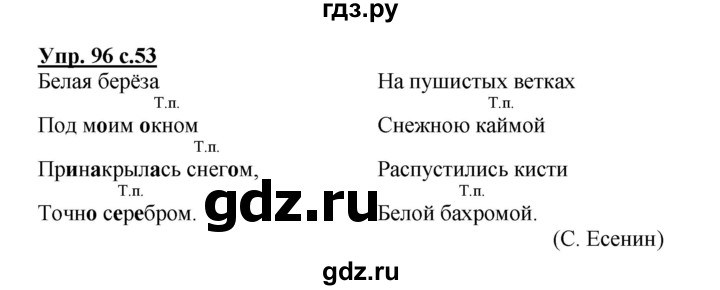 гдз.ру

Упр. 96 с.53

Белая берёза
Т.п.
Под моим окном
Т.п.
Принакрылась снегом,
Т.п.
Точно серебром.

На пушистых ветках
Т.п.
Снежною каймой
Распустились кисти
Т.п.
Белой бахромой.

(С. Есенин)

gdz.ru

gdz.ru